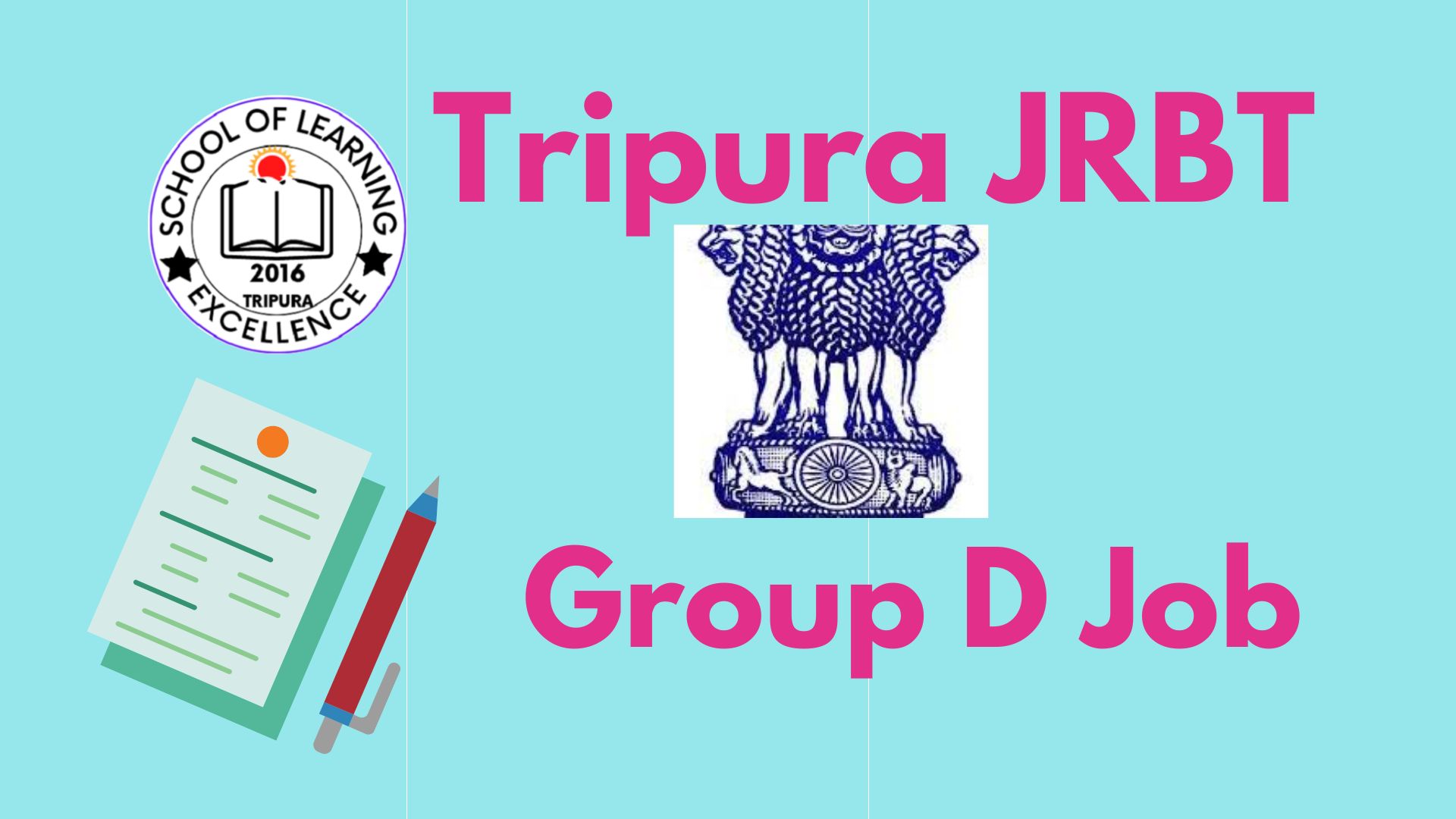 SCHOOL OF LEARNING
2016
TRIPURA
EXCELLENCE

Tripura JRBT

Group D Job